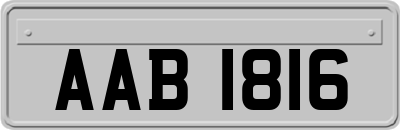 AAB 1816